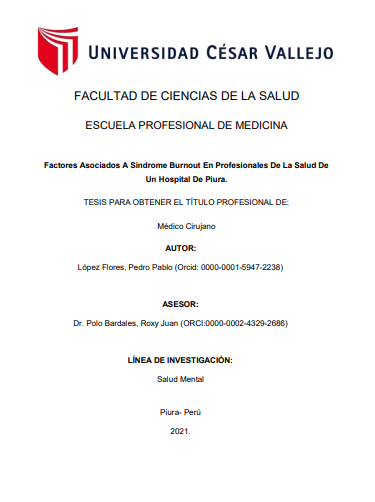 UNIVERSIDAD CÉSAR VALLEJO

FACULTAD DE CIENCIAS DE LA SALUD

ESCUELA PROFESIONAL DE MEDICINA

Factores Asociados A Síndrome Burnout En Profesionales De La Salud De Un Hospital De Piura.

TESIS PARA OBTENER EL TÍTULO PROFESIONAL DE:

Médico Cirujano

AUTOR:

López Flores, Pedro Pablo (Orcid: 0000-0001-5947-2238)

ASESOR:

Dr. Polo Bardales, Roxy Juan (ORCI:0000-0002-4329-2686)

LÍNEA DE INVESTIGACIÓN:

Salud Mental

Piura- Perú

2021.